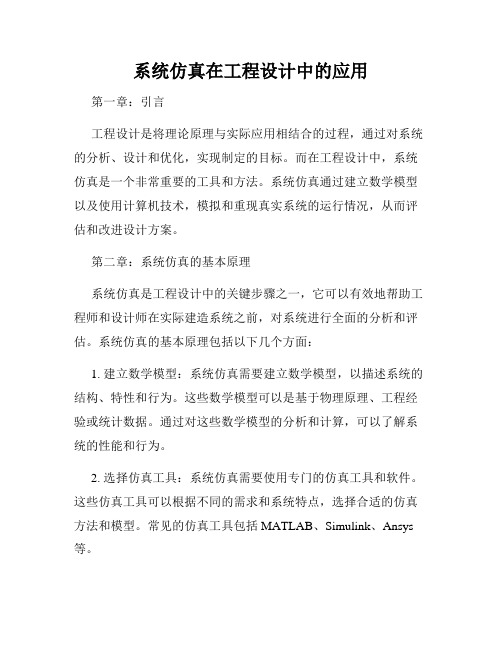 系统仿真在工程设计中的应用

第一章：引言

工程设计是将理论原理与实际应用相结合的过程，通过对系统的分析、设计和优化，实现制定的目标。而在工程设计中，系统仿真是一个非常重要的工具和方法。系统仿真通过建立数学模型以及使用计算机技术，模拟和重现真实系统的运行情况，从而评估和改进设计方案。

第二章：系统仿真的基本原理

系统仿真是工程设计中的关键步骤之一，它可以有效地帮助工程师和设计师在实际建造系统之前，对系统进行全面的分析和评估。系统仿真的基本原理包括以下几个方面：

1. 建立数学模型：系统仿真需要建立数学模型，以描述系统的结构、特性和行为。这些数学模型可以是基于物理原理、工程经验或统计数据。通过对这些数学模型的分析和计算，可以了解系统的性能和行为。

2. 选择仿真工具：系统仿真需要使用专门的仿真工具和软件。这些仿真工具可以根据不同的需求和系统特点，选择合适的仿真方法和模型。常见的仿真工具包括 MATLAB、Simulink、Ansys 等。